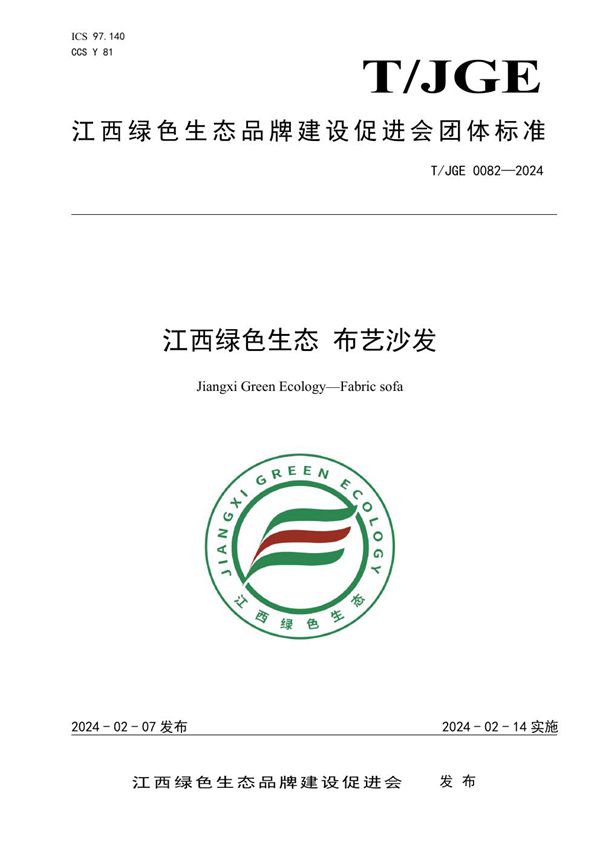 ICS 97.140
CCS Y 81

T/JGE

江西绿色生态品牌建设促进会团体标准

T/JGE 0082—2024

江西绿色生态 布艺沙发

Jiangxi Green Ecology—Fabric sofa

JIANGXI GREEN ECOLOGY
江西绿色生态

2024-02-07 发布

2024-02-14 实施

江西绿色生态品牌建设促进会 发布